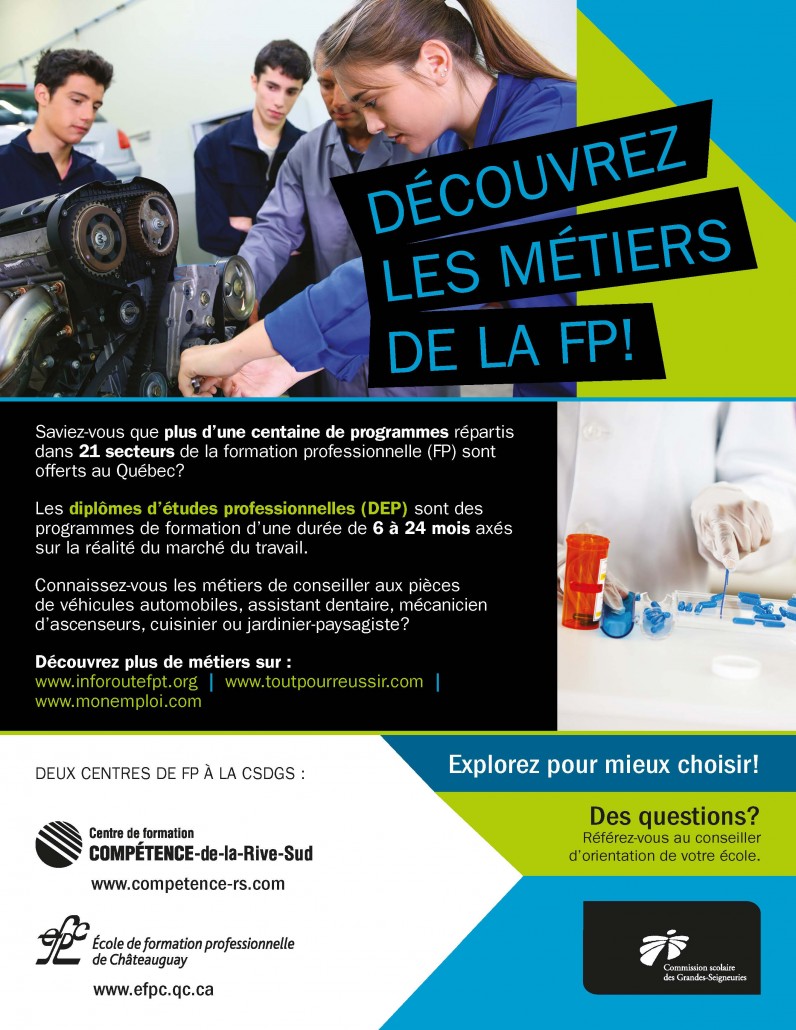 DÉCOUVREZ LES MÉTIERS DE LA FP!

Saviez-vous que plus d'une centaine de programmes répartis dans 21 secteurs de la formation professionnelle (FP) sont offerts au Québec?

Les diplômes d'études professionnelles (DEP) sont des programmes de formation d'une durée de 6 à 24 mois axés sur la réalité du marché du travail.

Connaissez-vous les métiers de conseiller aux pièces de véhicules automobiles, assistant dentaire, mécanicien d'ascenseurs, cuisinier ou jardinier-paysagiste?

Découvrez plus de métiers sur :
www.inforoutefpt.org | www.toutpourreussir.com | www.monemploi.com

DEUX CENTRES DE FP À LA CSDGS :

Centre de formation
COMPÉTENCE-de-la-Rive-Sud
www.competence-rs.com

efpc
École de formation professionnelle de Châteauguay
www.efpc.qc.ca

Explorez pour mieux choisir!

Des questions?
Référez-vous au conseiller d'orientation de votre école.

Commission scolaire des Grandes-Seigneuries